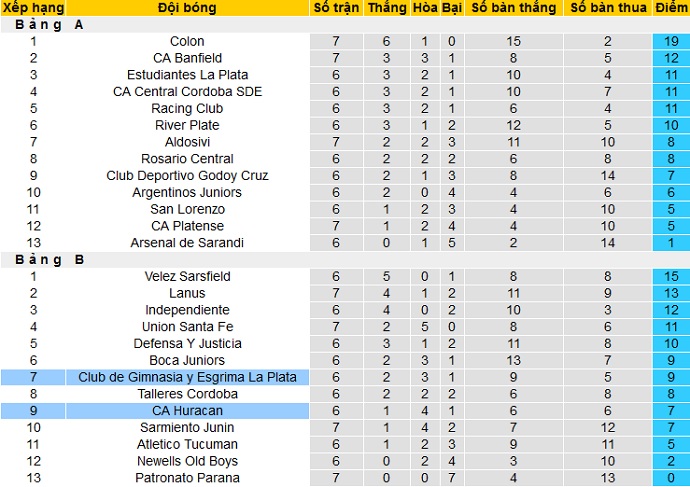 | Xếp hạng | Đội bóng | Số trận | Thắng | Hòa | Bại | Số bàn thắng | Số bàn thua | Điểm |
|---|---|---|---|---|---|---|---|---|
| Bảng A | | | | | | | | |
| 1 | Colon | 7 | 6 | 1 | 0 | 15 | 2 | 19 |
| 2 | CA Banfield | 7 | 3 | 3 | 1 | 8 | 5 | 12 |
| 3 | Estudiantes La Plata | 6 | 3 | 2 | 1 | 10 | 4 | 11 |
| 4 | CA Central Cordoba SDE | 6 | 3 | 2 | 1 | 10 | 7 | 11 |
| 5 | Racing Club | 6 | 3 | 2 | 1 | 6 | 4 | 11 |
| 6 | River Plate | 6 | 3 | 1 | 2 | 12 | 5 | 10 |
| 7 | Aldosivi | 7 | 2 | 2 | 3 | 11 | 10 | 8 |
| 8 | Rosario Central | 6 | 2 | 2 | 2 | 6 | 8 | 8 |
| 9 | Club Deportivo Godoy Cruz | 6 | 2 | 1 | 3 | 8 | 14 | 7 |
| 10 | Argentinos Juniors | 6 | 2 | 0 | 4 | 4 | 6 | 6 |
| 11 | San Lorenzo | 6 | 1 | 2 | 3 | 4 | 10 | 5 |
| 12 | CA Platense | 7 | 1 | 2 | 4 | 4 | 10 | 5 |
| 13 | Arsenal de Sarandi | 6 | 0 | 1 | 5 | 2 | 14 | 1 |
| Bảng B | | | | | | | | |
| 1 | Velez Sarsfield | 6 | 5 | 0 | 1 | 8 | 8 | 15 |
| 2 | Lanus | 7 | 4 | 1 | 2 | 11 | 9 | 13 |
| 3 | Independiente | 6 | 4 | 0 | 2 | 10 | 3 | 12 |
| 4 | Union Santa Fe | 7 | 2 | 5 | 0 | 8 | 6 | 11 |
| 5 | Defensa Y Justicia | 6 | 3 | 1 | 2 | 11 | 8 | 10 |
| 6 | Boca Juniors | 6 | 2 | 3 | 1 | 13 | 7 | 9 |
| 7 | Club de Gimnasia y Esgrima La Plata | 6 | 2 | 3 | 1 | 9 | 5 | 9 |
| 8 | Talleres Cordoba | 6 | 2 | 2 | 2 | 6 | 8 | 8 |
| 9 | CA Huracan | 6 | 1 | 4 | 1 | 6 | 6 | 7 |
| 10 | Sarmiento Junin | 7 | 1 | 4 | 2 | 7 | 12 | 7 |
| 11 | Atletico Tucuman | 6 | 1 | 2 | 3 | 9 | 11 | 5 |
| 12 | Newells Old Boys | 6 | 0 | 2 | 4 | 3 | 10 | 2 |
| 13 | Patronato Parana | 7 | 0 | 0 | 7 | 4 | 13 | 0 |